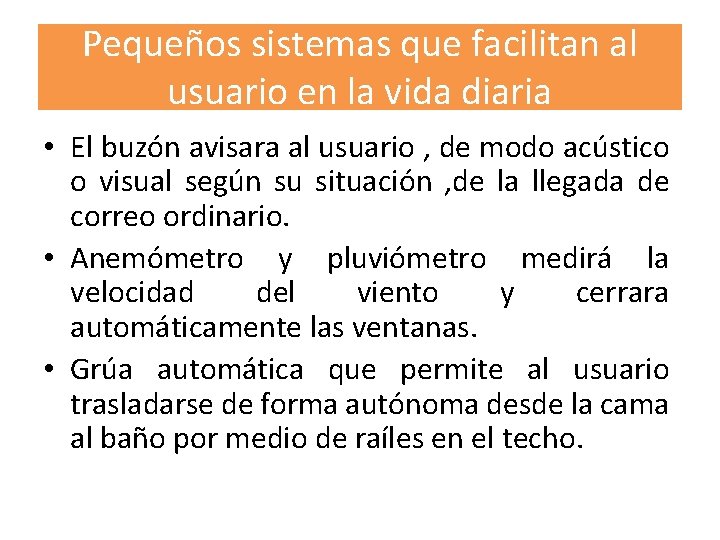 Pequeños sistemas que facilitan al usuario en la vida diaria

• El buzón avisara al usuario , de modo acústico o visual según su situación ,de la llegada de correo ordinario.

• Anemómetro y pluviómetro medirá la velocidad del viento y cerrara automáticamente las ventanas.

• Grúa automática que permite al usuario trasladarse de forma autónoma desde la cama al baño por medio de raíles en el techo.